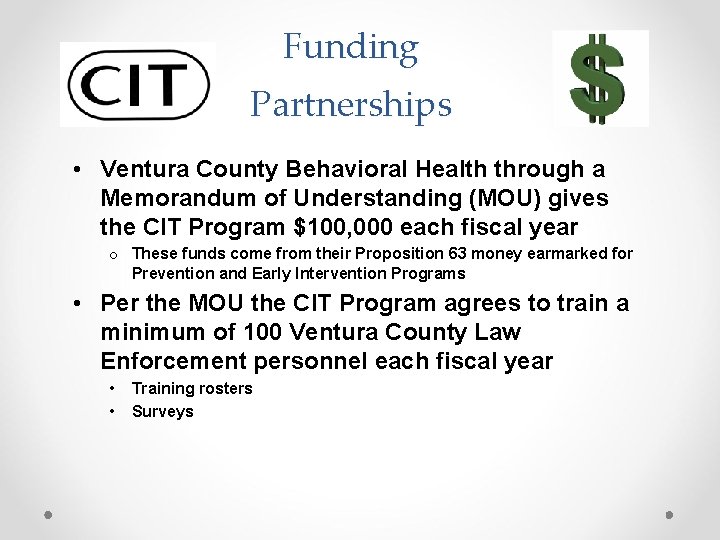 CIT

Funding
Partnerships

$

• Ventura County Behavioral Health through a Memorandum of Understanding (MOU) gives the CIT Program $100,000 each fiscal year

o These funds come from their Proposition 63 money earmarked for Prevention and Early Intervention Programs

• Per the MOU the CIT Program agrees to train a minimum of 100 Ventura County Law Enforcement personnel each fiscal year

• Training rosters
• Surveys